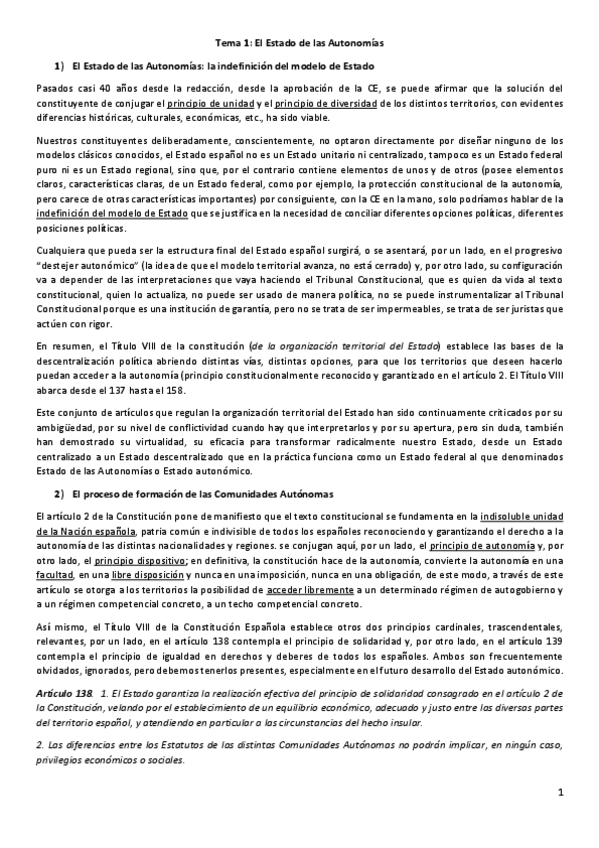 Tema 1: El Estado de las Autonomías

1) El Estado de las Autonomías: la indefinición del modelo de Estado

Pasados casi 40 años desde la redacción, desde la aprobación de la CE, se puede afirmar que la solución del constituyente de conjugar el principio de unidad y el principio de diversidad de los distintos territorios, con evidentes diferencias históricas, culturales, económicas, etc., ha sido viable.

Nuestros constituyentes deliberadamente, conscientemente, no optaron directamente por diseñar ninguno de los modelos clásicos conocidos, el Estado español no es un Estado unitario ni centralizado, tampoco es un Estado federal puro ni es un Estado regional, sino que, por el contrario contiene elementos de unos y de otros (posee elementos claros, características claras, de un Estado federal, como por ejemplo, la protección constitucional de la autonomía, pero carece de otras características importantes) por consiguiente, con la CE en la mano, solo podríamos hablar de la indefinición del modelo de Estado que se justifica en la necesidad de conciliar diferentes opciones políticas, diferentes posiciones políticas.

Cualquiera que pueda ser la estructura final del Estado español surgirá, o se asentará, por un lado, en el progresivo "destejer autonómico" (la idea de que el modelo territorial avanza, no está cerrado) y, por otro lado, su configuración va a depender de las interpretaciones que vaya haciendo el Tribunal Constitucional, que es quien da vida al texto constitucional, quien lo actualiza, no puede ser usado de manera política, no se puede instrumentalizar al Tribunal Constitucional porque es una institución de garantía, pero no se trata de ser impermeables, se trata de ser juristas que actúen con rigor.

En resumen, el Título VIII de la constitución (de la organización territorial del Estado) establece las bases de la descentralización política abriendo distintas vías, distintas opciones, para que los territorios que deseen hacerlo puedan acceder a la autonomía (principio constitucionalmente reconocido y garantizado en el artículo 2. El Título VIII abarca desde el 137 hasta el 158.

Este conjunto de artículos que regulan la organización territorial del Estado han sido continuamente criticados por su ambigüedad, por su nivel de conflictividad cuando hay que interpretarlos y por su apertura, pero sin duda, también han demostrado su virtualidad, su eficacia para transformar radicalmente nuestro Estado, desde un Estado centralizado a un Estado descentralizado que en la práctica funciona como un Estado federal al que denominados Estado de las Autonomías o Estado autonómico.

2) El proceso de formación de las Comunidades Autónomas

El artículo 2 de la Constitución pone de manifiesto que el texto constitucional se fundamenta en la indisoluble unidad de la Nación española, patria común e indivisible de todos los españoles reconociendo y garantizando el derecho a la autonomía de las distintas nacionalidades y regiones. se conjugan aquí, por un lado, el principio de autonomía y, por otro lado, el principio dispositivo; en definitiva, la constitución hace de la autonomía, convierte la autonomía en una facultad, en una libre disposición y nunca en una imposición, nunca en una obligación, de este modo, a través de este artículo se otorga a los territorios la posibilidad de acceder libremente a un determinado régimen de autogobierno y a un régimen competencial concreto, a un techo competencial concreto.

Así mismo, el Título VIII de la Constitución Española establece otros dos principios cardinales, trascendentales, relevantes, por un lado, en el artículo 138 contempla el principio de solidaridad y, por otro lado, en el artículo 139 contempla el principio de igualdad en derechos y deberes de todos los españoles. Ambos son frecuentemente olvidados, ignorados, pero debemos tenerlos presentes, especialmente en el futuro desarrollo del Estado autonómico.

Artículo 138. 1. El Estado garantiza la realización efectiva del principio de solidaridad consagrado en el artículo 2 de la Constitución, velando por el establecimiento de un equilibrio económico, adecuado y justo entre las diversas partes del territorio español, y atendiendo en particular a las circunstancias del hecho insular.

2. Las diferencias entre los Estatutos de las distintas Comunidades Autónomas no podrán implicar, en ningún caso, privilegios económicos o sociales.

1